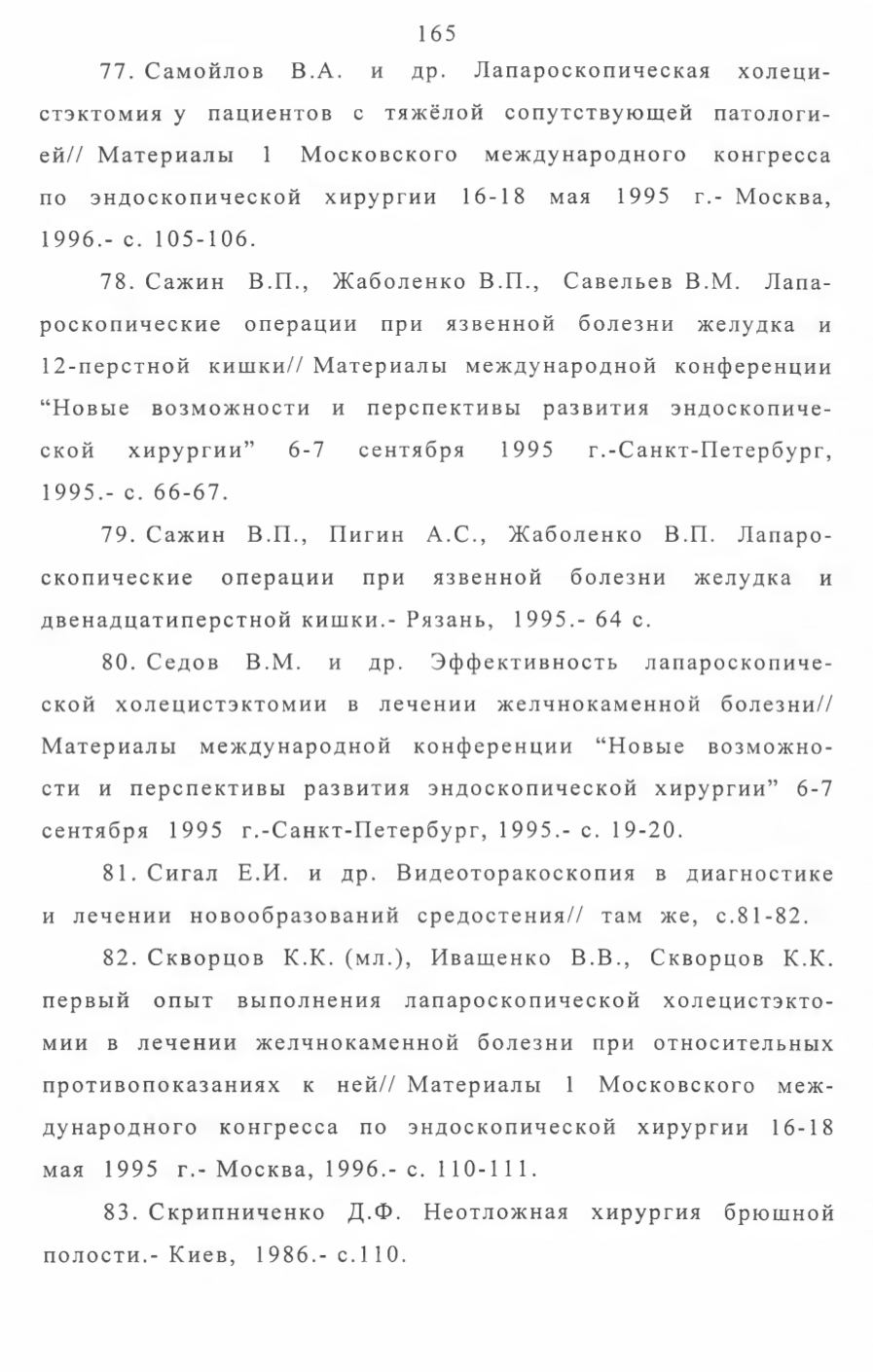 165

77. Самойлов В.А. и др. Лапароскопическая холецистэктомия у пациентов с тяжёлой сопутствующей патологией// Материалы 1 Московского международного конгресса по эндоскопической хирургии 16-18 мая 1995 г.- Москва, 1996.- с. 105-106.

78. Сажин В.П., Жаболенко В.П., Савельев В.М. Лапароскопические операции при язвенной болезни желудка и 12-перстной кишки// Материалы международной конференции “Новые возможности и перспективы развития эндоскопической хирургии” 6-7 сентября 1995 г.-Санкт-Петербург, 1995.- с. 66-67.

79. Сажин В.П., Пигин А.С., Жаболенко В.П. Лапароскопические операции при язвенной болезни желудка и двенадцатиперстной кишки.- Рязань, 1995.- 64 с.

80. Седов В.М. и др. Эффективность лапароскопической холецистэктомии в лечении желчнокаменной болезни// Материалы международной конференции “Новые возможности и перспективы развития эндоскопической хирургии” 6-7 сентября 1995 г.-Санкт-Петербург, 1995.- с. 19-20.

81. Сигал Е.И. и др. Видеоторакоскопия в диагностике и лечении новообразований средостения// там же, с.81-82.

82. Скворцов К.К. (мл.), Иващенко В.В., Скворцов К.К. первый опыт выполнения лапароскопической холецистэктомии в лечении желчнокаменной болезни при относительных противопоказаниях к ней// Материалы 1 Московского международного конгресса по эндоскопической хирургии 16-18 мая 1995 г.- Москва, 1996.- с. 110-111.

83. Скрипниченко Д.Ф. Неотложная хирургия брюшной полости.- Киев, 1986.- с.110.